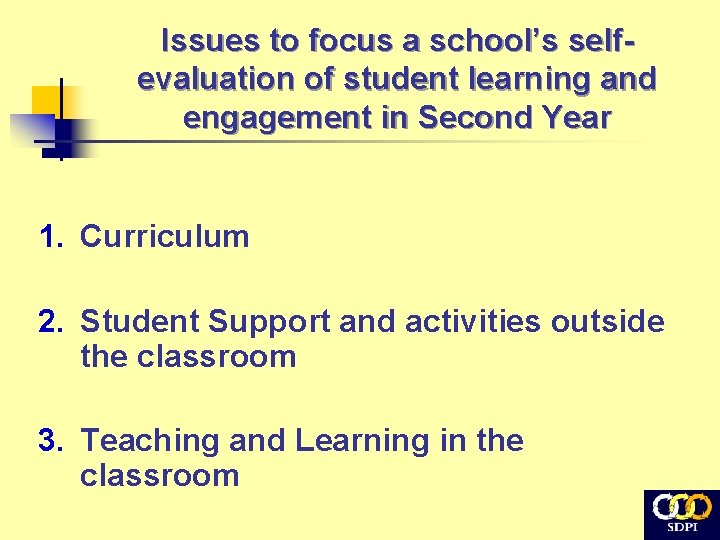 Issues to focus a school's self-evaluation of student learning and engagement in Second Year

1. Curriculum

2. Student Support and activities outside the classroom

3. Teaching and Learning in the classroom

SDPI